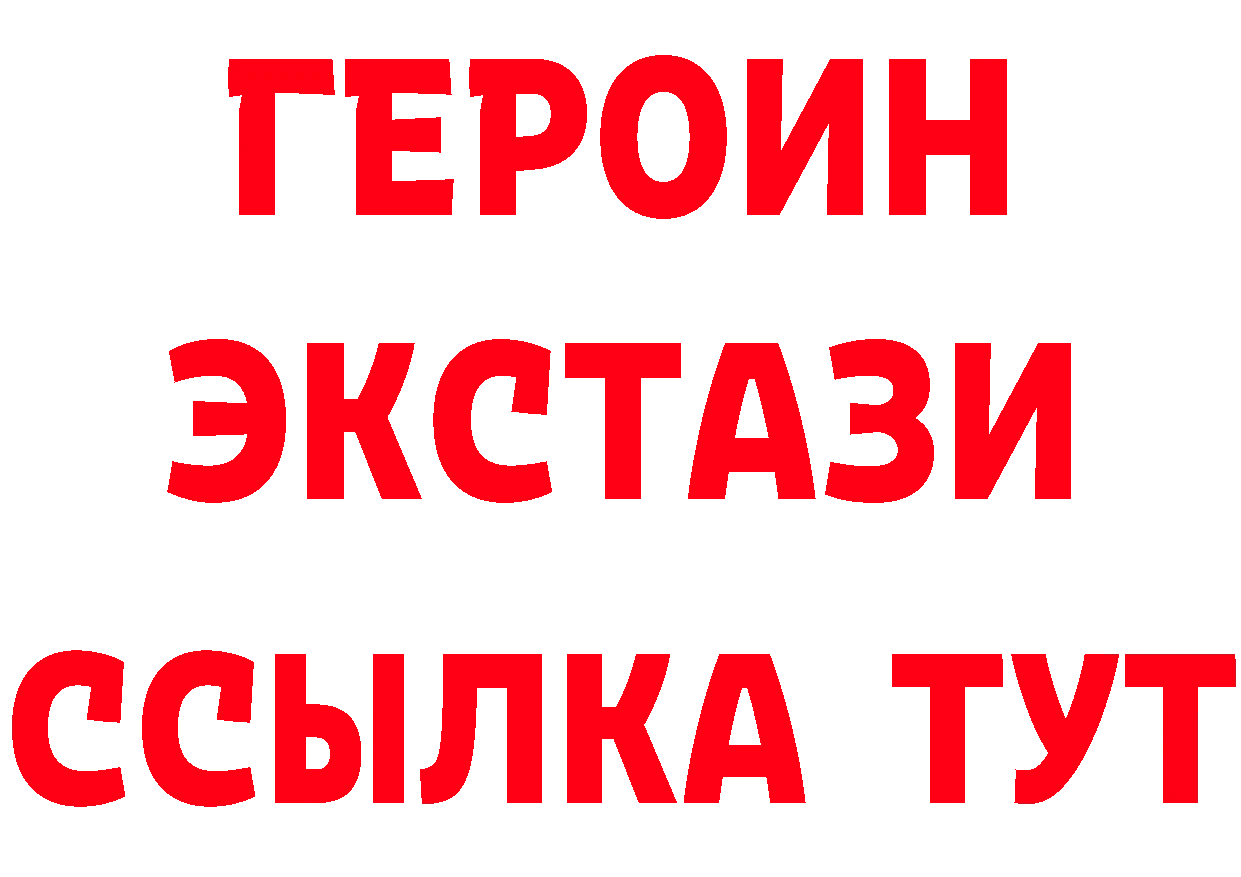 ГЕРОИН
ЭКСТАЗИ
ССЫЛКА ТУТ